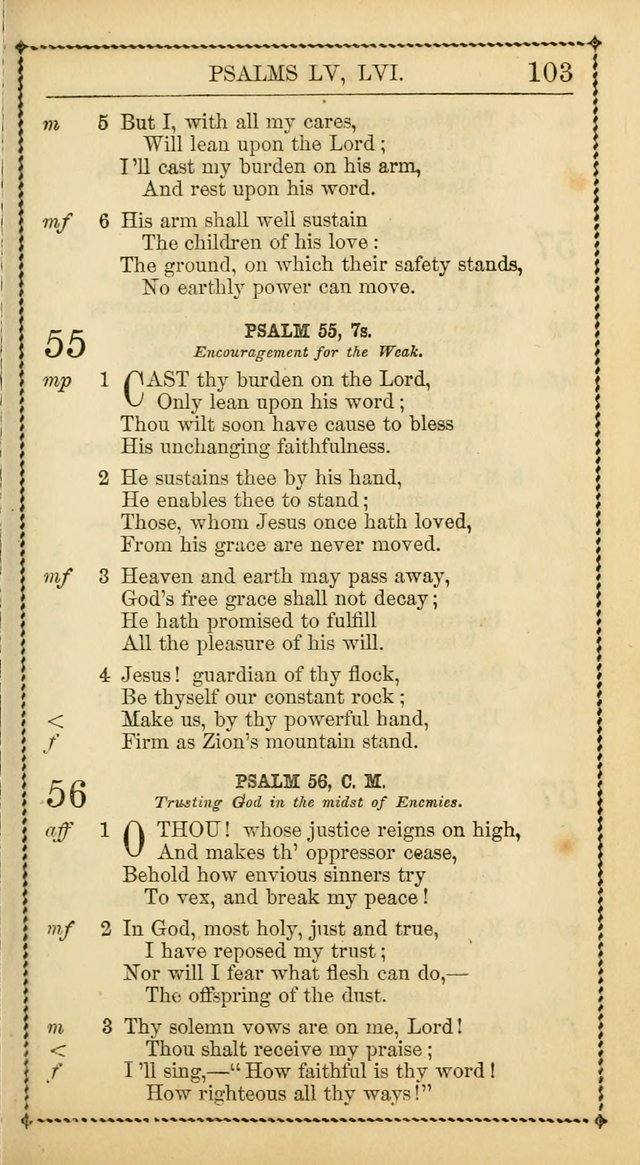 PSALMS LV, LVI. 103

m 5 But I, with all my cares,
Will lean upon the Lord;
I'll cast my burden on his arm,
And rest upon his word.

mf 6 His arm shall well sustain
The children of his love:
The ground, on which their safety stands,
No earthly power can move.

55 PSALM 55, 7s.
Encouragement for the Weak.

mp 1 CAST thy burden on the Lord,
Only lean upon his word;
Thou wilt soon have cause to bless
His unchanging faithfulness.

2 He sustains thee by his hand,
He enables thee to stand;
Those, whom Jesus once hath loved,
From his grace are never moved.

mf 3 Heaven and earth may pass away,
God's free grace shall not decay;
He hath promised to fulfill
All the pleasure of his will.

4 Jesus! guardian of thy flock,
Be thyself our constant rock;
< Make us, by thy powerful hand,
f Firm as Zion's mountain stand.

56 PSALM 56, C. M.
Trusting God in the midst of Enemies.

aff 1 O THOU! whose justice reigns on high,
And makes th' oppressor cease,
Behold how envious sinners try
To vex, and break my peace!

mf 2 In God, most holy, just and true,
I have reposed my trust;
Nor will I fear what flesh can do,—
The offspring of the dust.

m 3 Thy solemn vows are on me, Lord!
< Thou shalt receive my praise;
f I'll sing,—"How faithful is thy word!
How righteous all thy ways!"